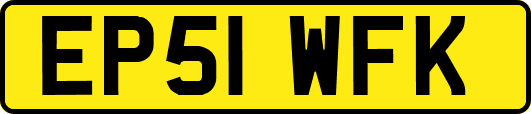 EP51 WFK